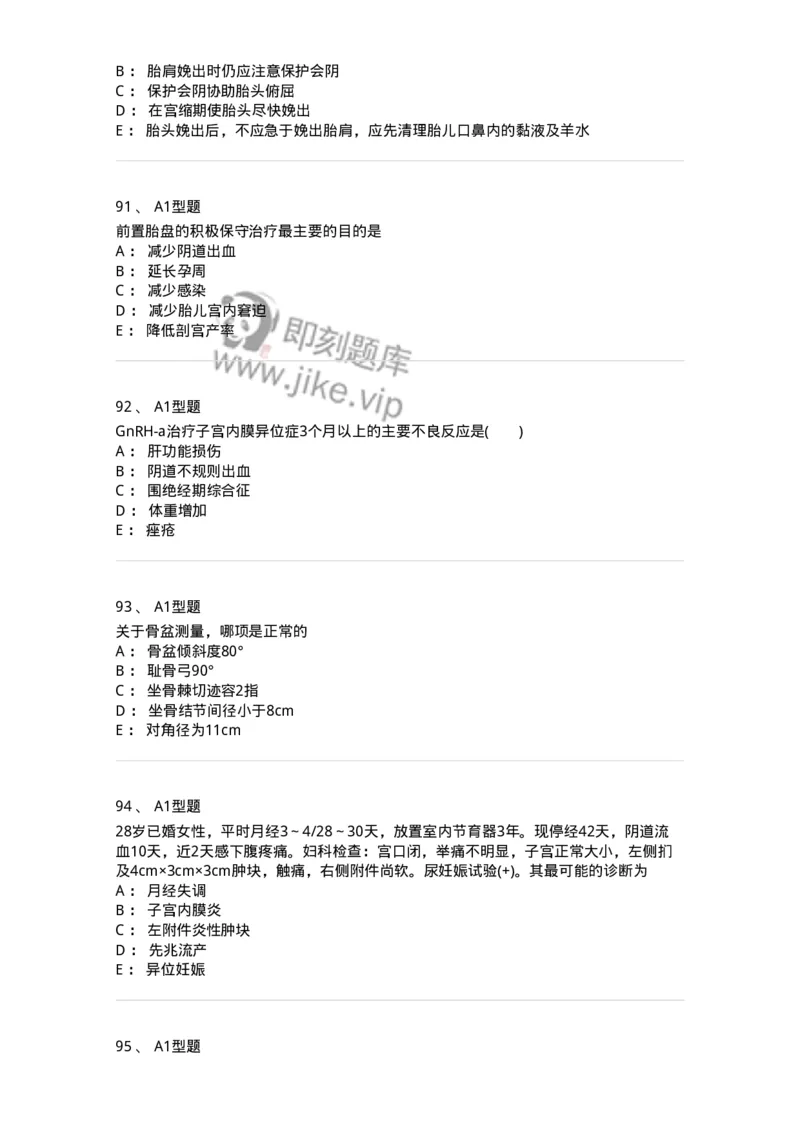 B： 胎肩娩出时仍应注意保护会阴
C： 保护会阴协助胎头俯屈
D： 在宫缩期使胎头尽快娩出
E： 胎头娩出后，不应急于娩出胎肩，应先清理胎儿口鼻内的黏液及羊水

91、 A1型题
前置胎盘的积极保守治疗最主要的目的是
A： 减少阴道出血
B： 延长孕周
C： 减少感染
D： 减少胎儿宫内窘迫
E： 降低剖宫产率

即刻题库
www.jike.vip

92、 A1型题
GnRH-a治疗子宫内膜异位症3个月以上的主要不良反应是( )
A： 肝功能损伤
B： 阴道不规则出血
C： 围绝经期综合征
D： 体重增加
E： 痤疮

93、 A1型题
关于骨盆测量，哪项是正常的
A： 骨盆倾斜度80°
B： 耻骨弓90°
C： 坐骨棘切迹容2指
D： 坐骨结节间径小于8cm
E： 对角径为11cm

94、 A1型题
28岁已婚女性，平时月经3~4/28~30天，放置室内节育器3年。现停经42天，阴道流血10天，近2天感下腹疼痛。妇科检查：宫口闭，举痛不明显，子宫正常大小，左侧扪及4cm×3cm×3cm肿块，触痛，右侧附件尚软。尿妊娠试验(+)。其最可能的诊断为
A： 月经失调
B： 子宫内膜炎
C： 左附件炎性肿块
D： 先兆流产
E： 异位妊娠

95、 A1型题